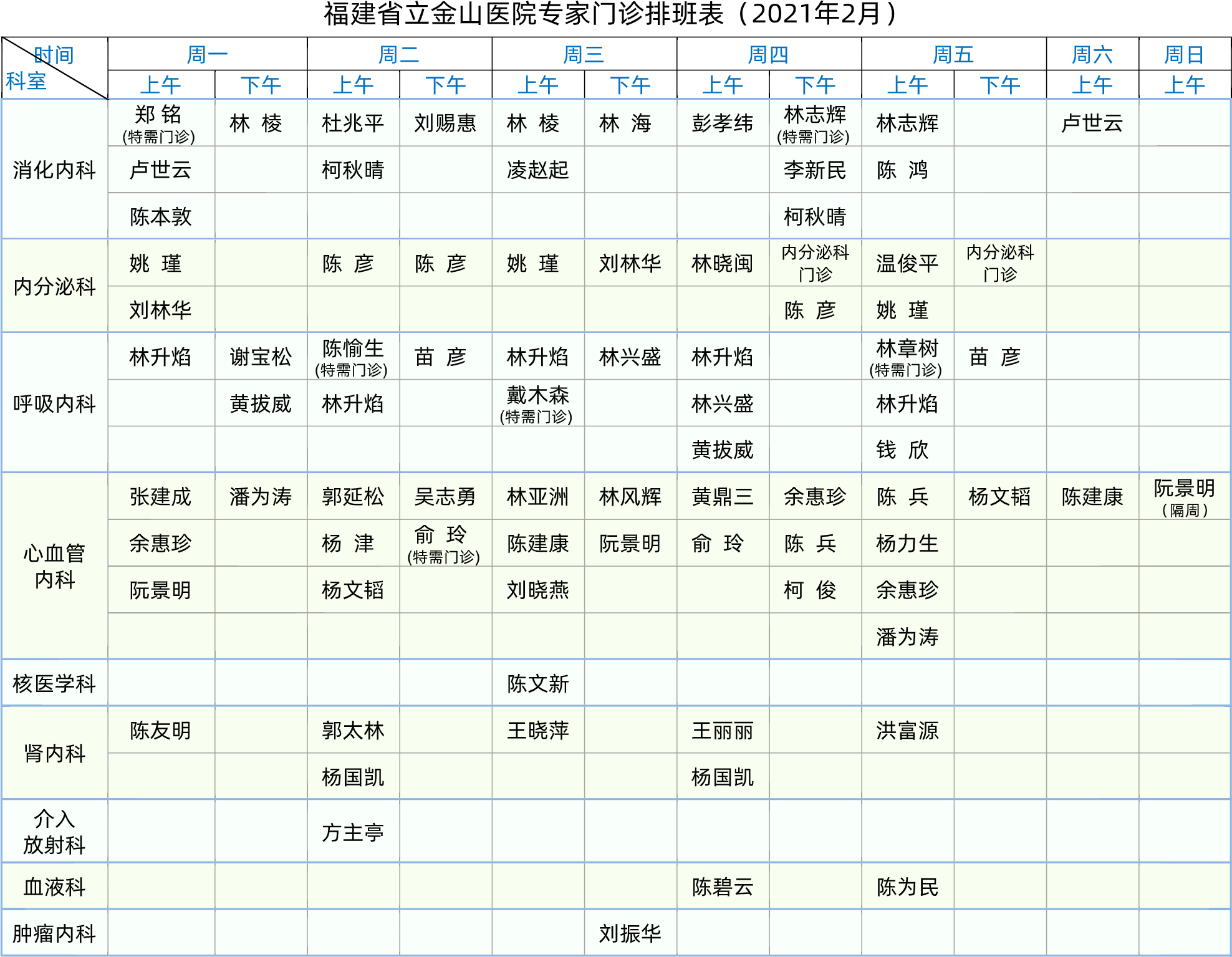 福建省立金山医院专家门诊排班表（2021年2月）

| 时间 科室 | 周一 上午 | 周一 下午 | 周二 上午 | 周二 下午 | 周三 上午 | 周三 下午 | 周四 上午 | 周四 下午 | 周五 上午 | 周五 下午 | 周六 上午 | 周日 上午 |
|---|---|---|---|---|---|---|---|---|---|---|---|---|
| 消化内科 | 郑 铭 (特需门诊) | 林 棱 | 杜兆平 | 刘赐惠 | 林 棱 | 林 海 | 彭孝纬 | 林志辉 (特需门诊) | 林志辉 | | 卢世云 | |
| | 卢世云 | | 柯秋晴 | | 凌赵起 | | | 李新民 | 陈 鸿 | | | |
| | 陈本敦 | | | | | | | 柯秋晴 | | | | |
| 内分泌科 | 姚 瑾 | | 陈 彦 | 陈 彦 | 姚 瑾 | 刘林华 | 林晓闽 | 内分泌科门诊 | 温俊平 | 内分泌科门诊 | | |
| | 刘林华 | | | | | | | 陈 彦 | 姚 瑾 | | | |
| 呼吸内科 | 林升焰 | 谢宝松 | 陈愉生 (特需门诊) | 苗 彦 | 林升焰 | 林兴盛 | 林升焰 | | 林章树 (特需门诊) | 苗 彦 | | |
| | | 黄拔威 | 林升焰 | | 戴木森 (特需门诊) | | 林兴盛 | | 林升焰 | | | |
| | | | | | | | 黄拔威 | | 钱 欣 | | | |
| 心血管内科 | 张建成 | 潘为涛 | 郭延松 | 吴志勇 | 林亚洲 | 林风辉 | 黄鼎三 | 余惠珍 | 陈 兵 | 杨文韬 | 陈建康 | 阮景明 (隔周) |
| | 余惠珍 | | 杨 津 | 俞 玲 (特需门诊) | 陈建康 | 阮景明 | 俞 玲 | 陈 兵 | 杨力生 | | | |
| | 阮景明 | | 杨文韬 | | 刘晓燕 | | | 柯 俊 | 余惠珍 | | | |
| | | | | | | | | | 潘为涛 | | | |
| 核医学科 | | | | | 陈文新 | | | | | | | |
| 肾内科 | 陈友明 | | 郭太林 | | 王晓萍 | | 王丽丽 | | 洪富源 | | | |
| | | | 杨国凯 | | | | 杨国凯 | | | | | |
| 介入放射科 | | | 方主亭 | | | | | | | | | |
| 血液科 | | | | | | | 陈碧云 | | 陈为民 | | | |
| 肿瘤内科 | | | | | | 刘振华 | | | | | | |